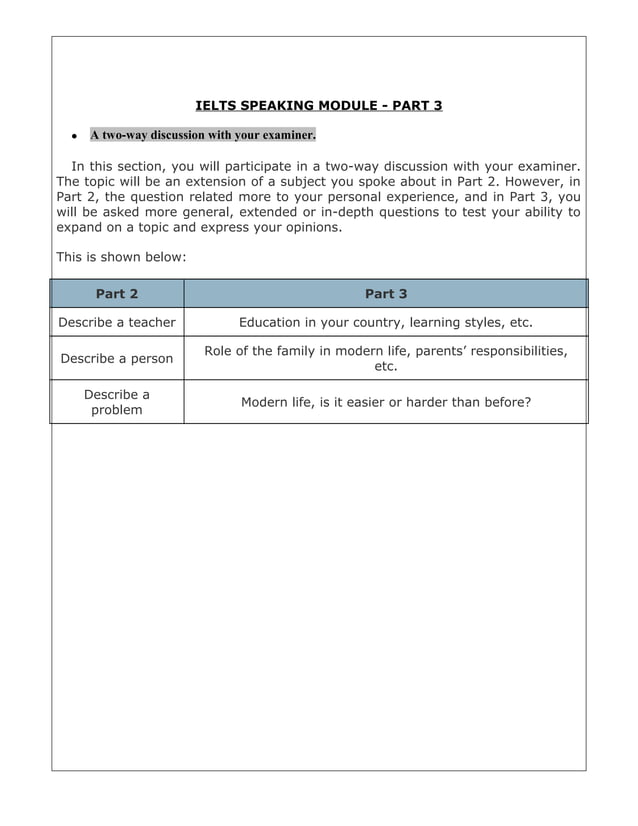 IELTS SPEAKING MODULE - PART 3

• A two-way discussion with your examiner.

In this section, you will participate in a two-way discussion with your examiner. The topic will be an extension of a subject you spoke about in Part 2. However, in Part 2, the question related more to your personal experience, and in Part 3, you will be asked more general, extended or in-depth questions to test your ability to expand on a topic and express your opinions.

This is shown below:

| Part 2 | Part 3 |
|---|---|
| Describe a teacher | Education in your country, learning styles, etc. |
| Describe a person | Role of the family in modern life, parents' responsibilities, etc. |
| Describe a problem | Modern life, is it easier or harder than before? |